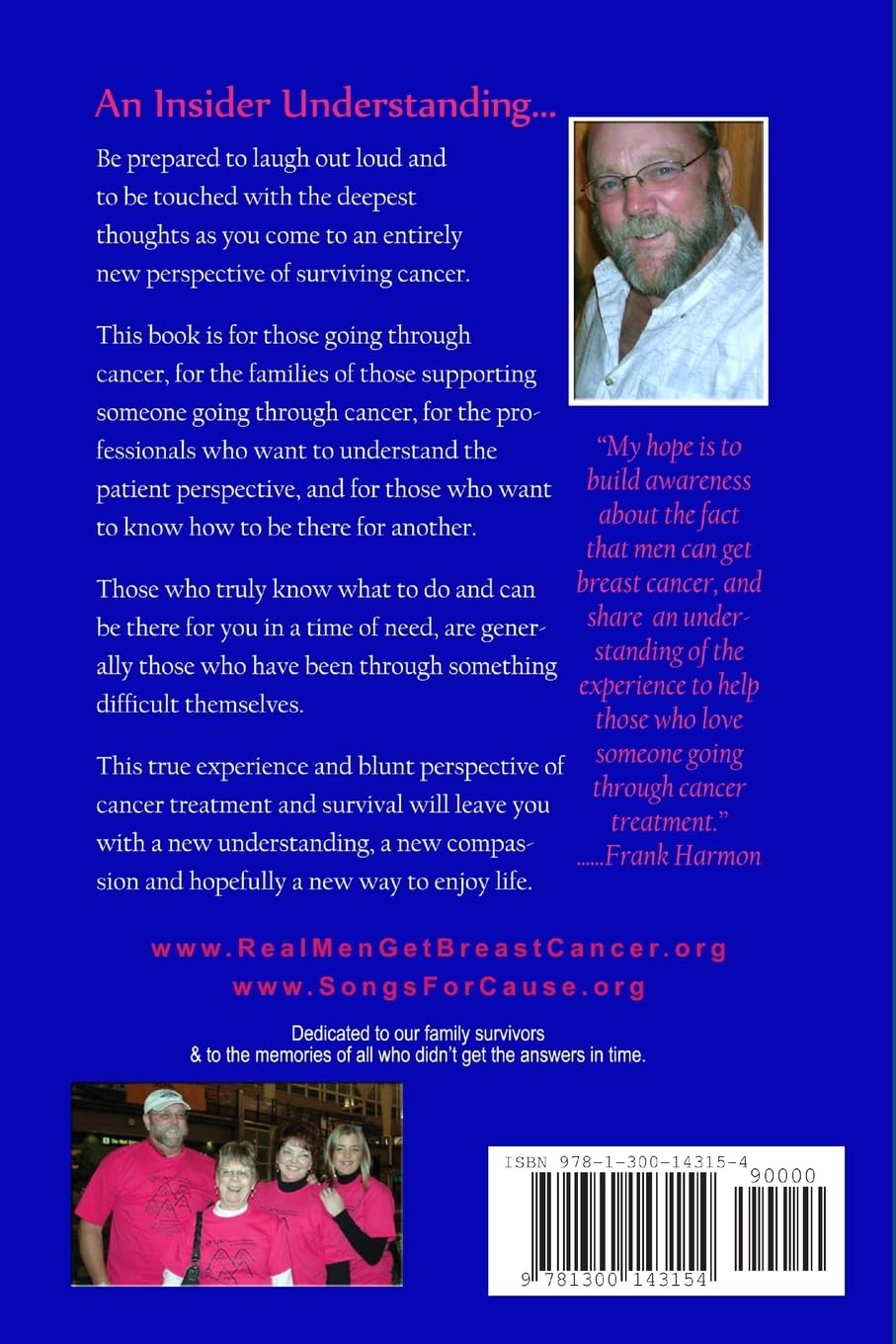 An Insider Understanding...

Be prepared to laugh out loud and to be touched with the deepest thoughts as you come to an entirely new perspective of surviving cancer.

This book is for those going through cancer, for the families of those supporting someone going through cancer, for the professionals who want to understand the patient perspective, and for those who want to know how to be there for another.

Those who truly know what to do and can be there for you in a time of need, are generally those who have been through something difficult themselves.

This true experience and blunt perspective of cancer treatment and survival will leave you with a new understanding, a new compassion and hopefully a new way to enjoy life.

"My hope is to build awareness about the fact that men can get breast cancer, and share an understanding of the experience to help those who love someone going through cancer treatment."
......Frank Harmon

www.RealMenGetBreastCancer.org
www.SongsForCause.org

Dedicated to our family survivors
& to the memories of all who didn't get the answers in time.

ISBN 978-1-300-14315-4
90000
9 781300 143154